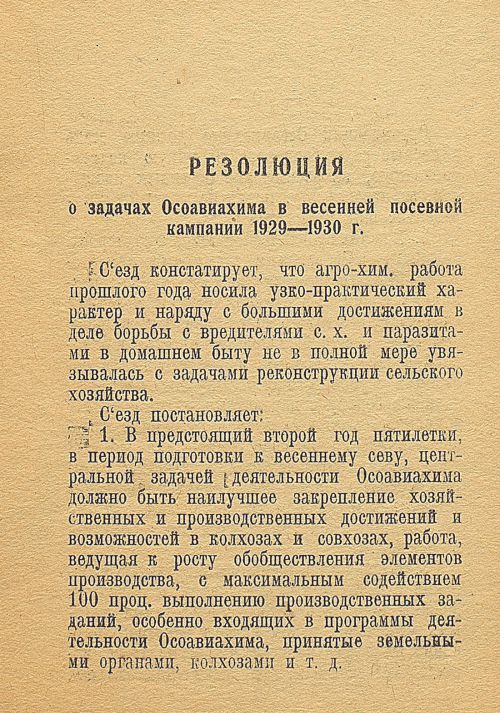 РЕЗОЛЮЦИЯ

о задачах Осоавиахима в весенней посевной кампании 1929—1930 г.

С'езд констатирует, что агро-хим. работа прошлого года носила узко-практический характер и наряду с большими достижениям в деле борьбы с вредителями с. х. и паразитами в домашнем быту не в полной мере увязывалась с задачами реконструкции сельского хозяйства.

С'езд постановляет:

1. В предстоящий второй год пятилетки, в период подготовки к весеннему севу, центральной задачей деятельности Осоавиахима должно быть наилучшее закрепление хозяйственных и производственных достижений и возможностей в колхозах и совхозах, работа, ведущая к росту обобществления элементов производства, с максимальным содействием 100 проц. выполнению производственных заданий, особенно входящих в программы деятельности Осоавиахима, принятые земельными органами, колхозами и т. д.